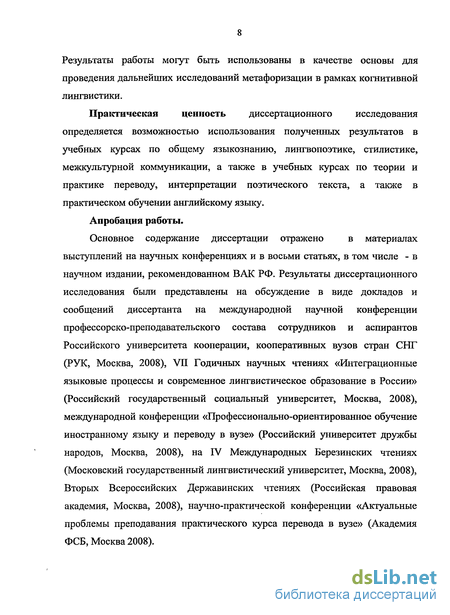 8

Результаты работы могут быть использованы в качестве основы для проведения дальнейших исследований метафоризации в рамках когнитивной лингвистики.

Практическая ценность диссертационного исследования определяется возможностью использования полученных результатов в учебных курсах по общему языкознанию, лингвопоэтике, стилистике, межкультурной коммуникации, а также в учебных курсах по теории и практике переводу, интерпретации поэтического текста, а также в практическом обучении английскому языку.

Апробация работы.

Основное содержание диссертации отражено в материалах выступлений на научных конференциях и в восьми статьях, в том числе - в научном издании, рекомендованном ВАК РФ. Результаты диссертационного исследования были представлены на обсуждение в виде докладов и сообщений диссертанта на международной научной конференции профессорско-преподавательского состава сотрудников и аспирантов Российского университета кооперации, кооперативных вузов стран СНГ (РУК, Москва, 2008), VII Годичных научных чтениях «Интеграционные языковые процессы и современное лингвистическое образование в России» (Российский государственный социальный университет, Москва, 2008), международной конференции «Профессионально-ориентированное обучение иностранному языку и переводу в вузе» (Российский университет дружбы народов, Москва, 2008), на IV Международных Березинских чтениях (Московский государственный лингвистический университет, Москва, 2008), Вторых Всероссийских Державинских чтениях (Российская правовая академия, Москва, 2008), научно-практической конференции «Актуальные проблемы преподавания практического курса перевода в вузе» (Академия ФСБ, Москва 2008).

dsLib.net
библиотека диссертаций